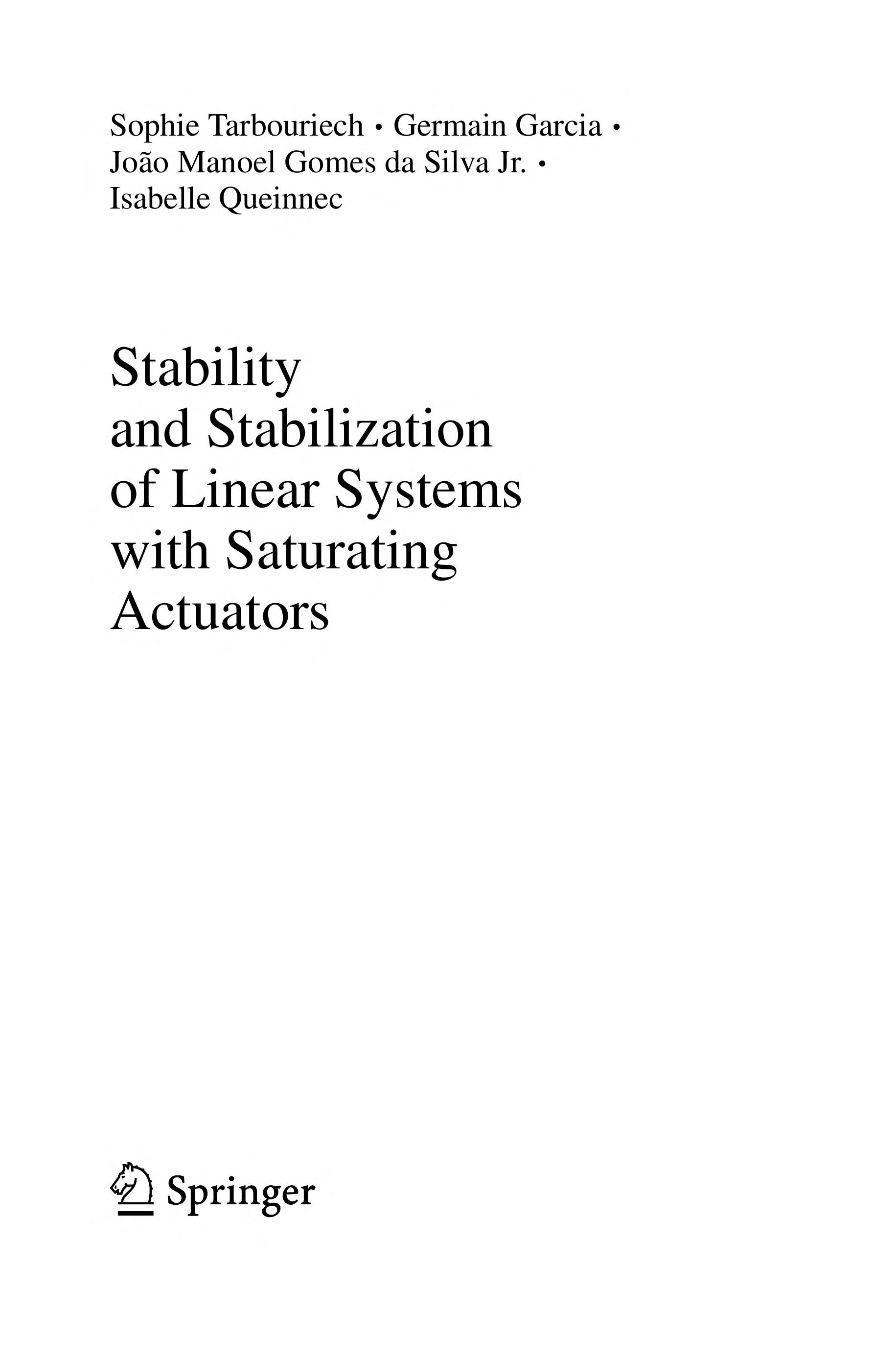 Sophie Tarbouriech • Germain Garcia • João Manoel Gomes da Silva Jr. • Isabelle Queinnec

Stability and Stabilization of Linear Systems with Saturating Actuators

Springer